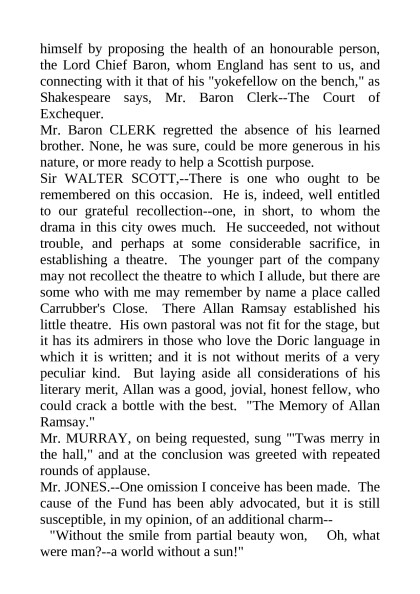 himself by proposing the health of an honourable person, the Lord Chief Baron, whom England has sent to us, and connecting with it that of his "yokefellow on the bench," as Shakespeare says, Mr. Baron Clerk--The Court of Exchequer.
Mr. Baron CLERK regretted the absence of his learned brother. None, he was sure, could be more generous in his nature, or more ready to help a Scottish purpose.
Sir WALTER SCOTT,--There is one who ought to be remembered on this occasion. He is, indeed, well entitled to our grateful recollection--one, in short, to whom the drama in this city owes much. He succeeded, not without trouble, and perhaps at some considerable sacrifice, in establishing a theatre. The younger part of the company may not recollect the theatre to which I allude, but there are some who with me may remember by name a place called Carrubber's Close. There Allan Ramsay established his little theatre. His own pastoral was not fit for the stage, but it has its admirers in those who love the Doric language in which it is written; and it is not without merits of a very peculiar kind. But laying aside all considerations of his literary merit, Allan was a good, jovial, honest fellow, who could crack a bottle with the best. "The Memory of Allan Ramsay."
Mr. MURRAY, on being requested, sung "'Twas merry in the hall," and at the conclusion was greeted with repeated rounds of applause.
Mr. JONES.--One omission I conceive has been made. The cause of the Fund has been ably advocated, but it is still susceptible, in my opinion, of an additional charm--
"Without the smile from partial beauty won, Oh, what were man?--a world without a sun!"